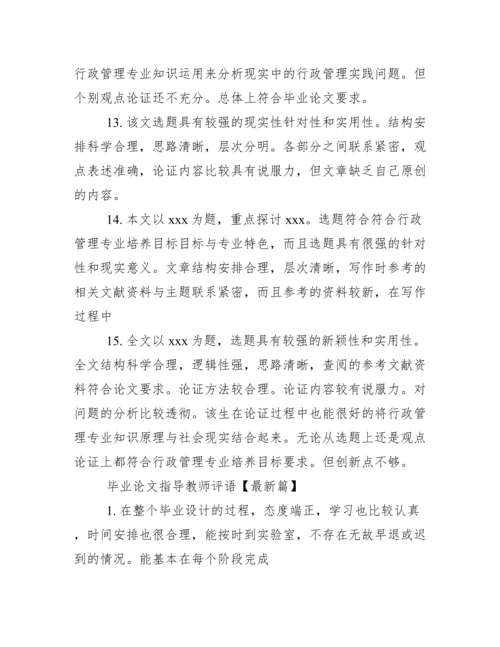 行政管理专业知识运用来分析现实中的行政管理实践问题。但个别观点论证还不充分。总体上符合毕业论文要求。

13. 该文选题具有较强的现实性针对性和实用性。结构安排科学合理，思路清晰，层次分明。各部分之间联系紧密，观点表述准确，论证内容比较具有说服力，但文章缺乏自己原创的内容。

14. 本文以 xxx 为题，重点探讨 xxx。选题符合符合行政管理专业培养目标目标与专业特色，而且选题具有很强的针对性和现实意义。文章结构安排合理，层次清晰，写作时参考的相关文献资料与主题联系紧密，而且参考的资料较新，在写作过程中

15. 全文以 xxx 为题，选题具有较强的新颖性和实用性。全文结构科学合理，逻辑性强，思路清晰，查阅的参考文献资料符合论文要求。论证方法较合理。论证内容较有说服力。对问题的分析比较透彻。该生在论证过程中也能很好的将行政管理专业知识原理与社会现实结合起来。无论从选题上还是观点论证上都符合行政管理专业培养目标要求。但创新点不够。

毕业论文指导教师评语【最新篇】

1. 在整个毕业设计的过程，态度端正，学习也比较认真，时间安排也很合理，能按时到实验室，不存在无故早退或迟到的情况。能基本在每个阶段完成